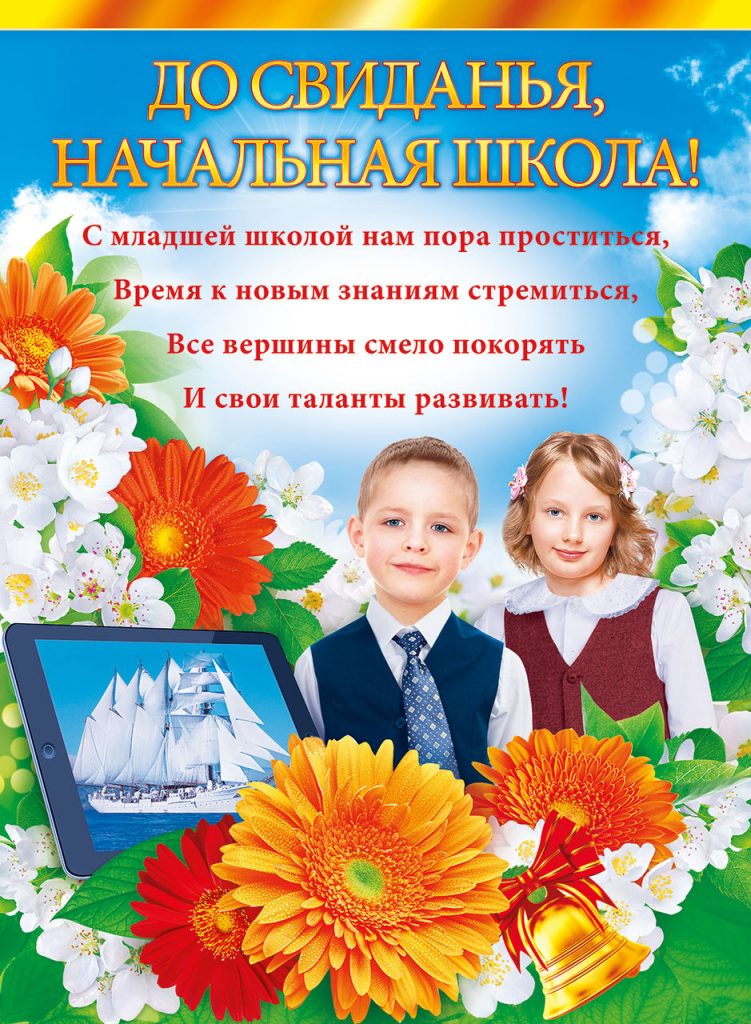 ДО СВИДАНЬЯ,
НАЧАЛЬНАЯ ШКОЛА!

С младшей школой нам пора проститься,
Время к новым знаниям стремиться,
Все вершины смело покорять
И свои таланты развивать!